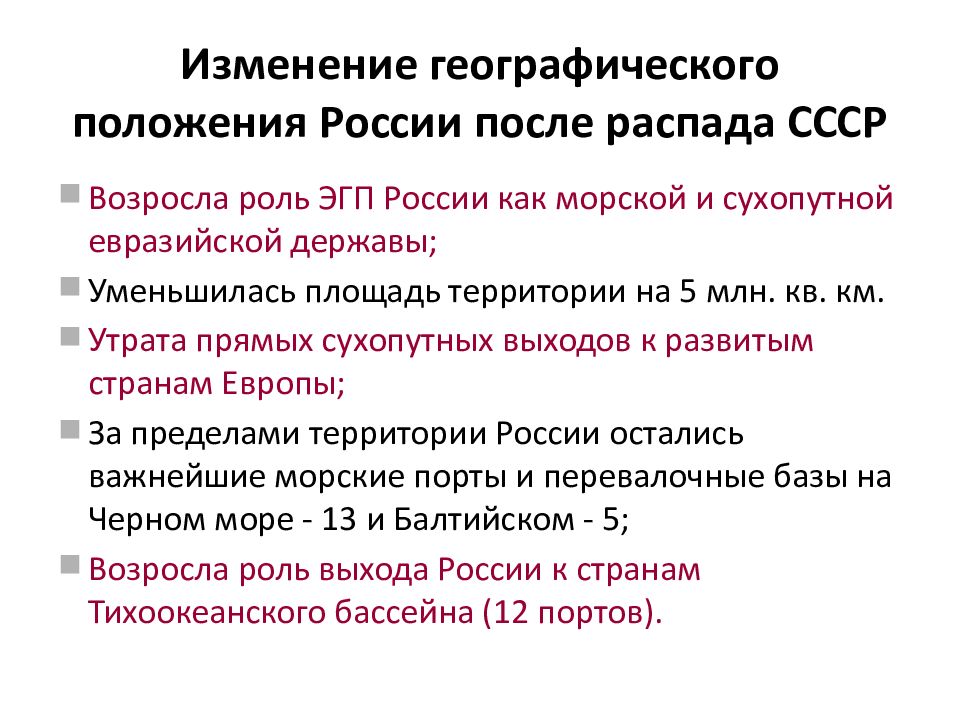 Изменение географического положения России после распада СССР

Возросла роль ЭГП России как морской и сухопутной евразийской державы;

Уменьшилась площадь территории на 5 млн. кв. км.

Утрата прямых сухопутных выходов к развитым странам Европы;

За пределами территории России остались важнейшие морские порты и перевалочные базы на Черном море - 13 и Балтийском - 5;

Возросла роль выхода России к странам Тихоокеанского бассейна (12 портов).